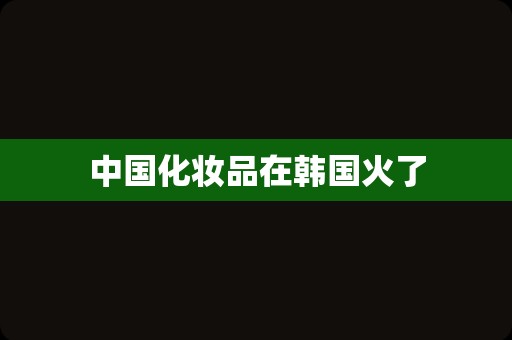 中国化妆品在韩国火了